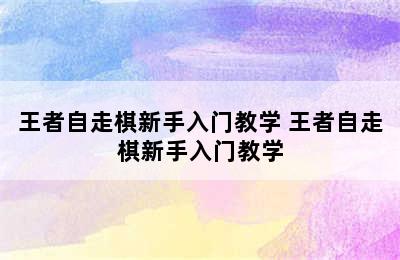 王者自走棋新手入门教学 王者自走棋新手入门教学